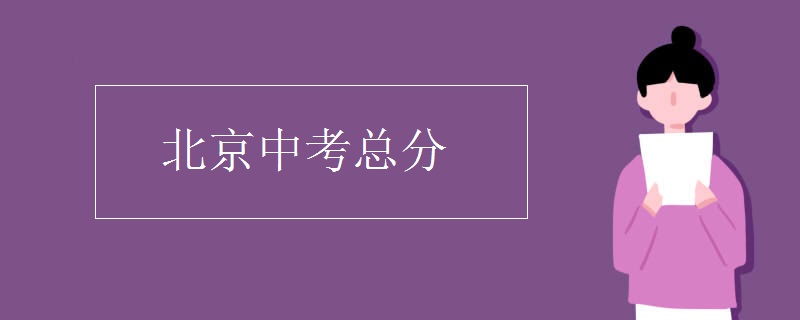 北京中考总分